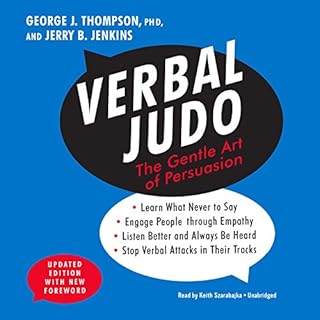 GEORGE J. THOMPSON, PHD, AND JERRY B. JENKINS

VERBAL JUDO

The Gentle Art of Persuasion

• Learn What Never to Say
• Engage People through Empathy
• Listen Better and Always Be Heard
• Stop Verbal Attacks in Their Tracks

UPDATED EDITION WITH NEW FOREWORD

Read by Keith Szarabajka • Unabridged